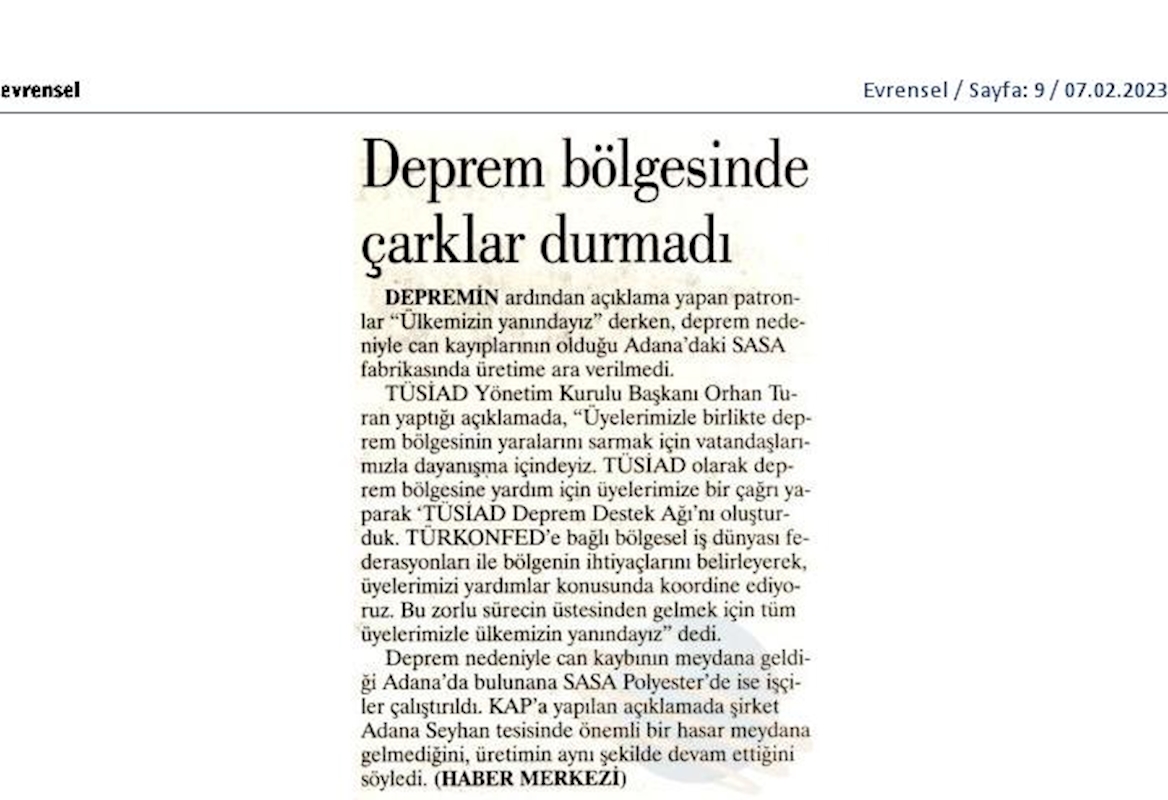 evrensel

Evrensel / Sayfa: 9 / 07.02.2023

Deprem bölgesinde çarklar durmadı

DEPREMİN ardından açıklama yapan patronlar "Ülkemizin yanındayız" derken, deprem nedeniyle can kayıplarının olduğu Adana'daki SASA fabrikasında üretime ara verilmedi.

TÜSİAD Yönetim Kurulu Başkanı Orhan Turan yaptığı açıklamada, "Üyelerimizle birlikte deprem bölgesinin yaralarını sarmak için vatandaşlarımızla dayanışma içindeyiz. TÜSİAD olarak deprem bölgesine yardım için üyelerimize bir çağrı yaparak 'TÜSİAD Deprem Destek Ağı'nı oluşturduk. TÜRKONFED'e bağlı bölgesel iş dünyası federasyonları ile bölgenin ihtiyaçlarını belirleyerek, üyelerimizi yardımlar konusunda koordine ediyoruz. Bu zorlu sürecin üstesinden gelmek için tüm üyelerimizle ülkemizin yanındayız" dedi.

Deprem nedeniyle can kaybının meydana geldiği Adana'da bulunana SASA Polyester'de ise işçiler çalıştırıldı. KAP'a yapılan açıklamada şirket Adana Seyhan tesisinde önemli bir hasar meydana gelmediğini, üretimin aynı şekilde devam ettiğini söyledi. (HABER MERKEZİ)